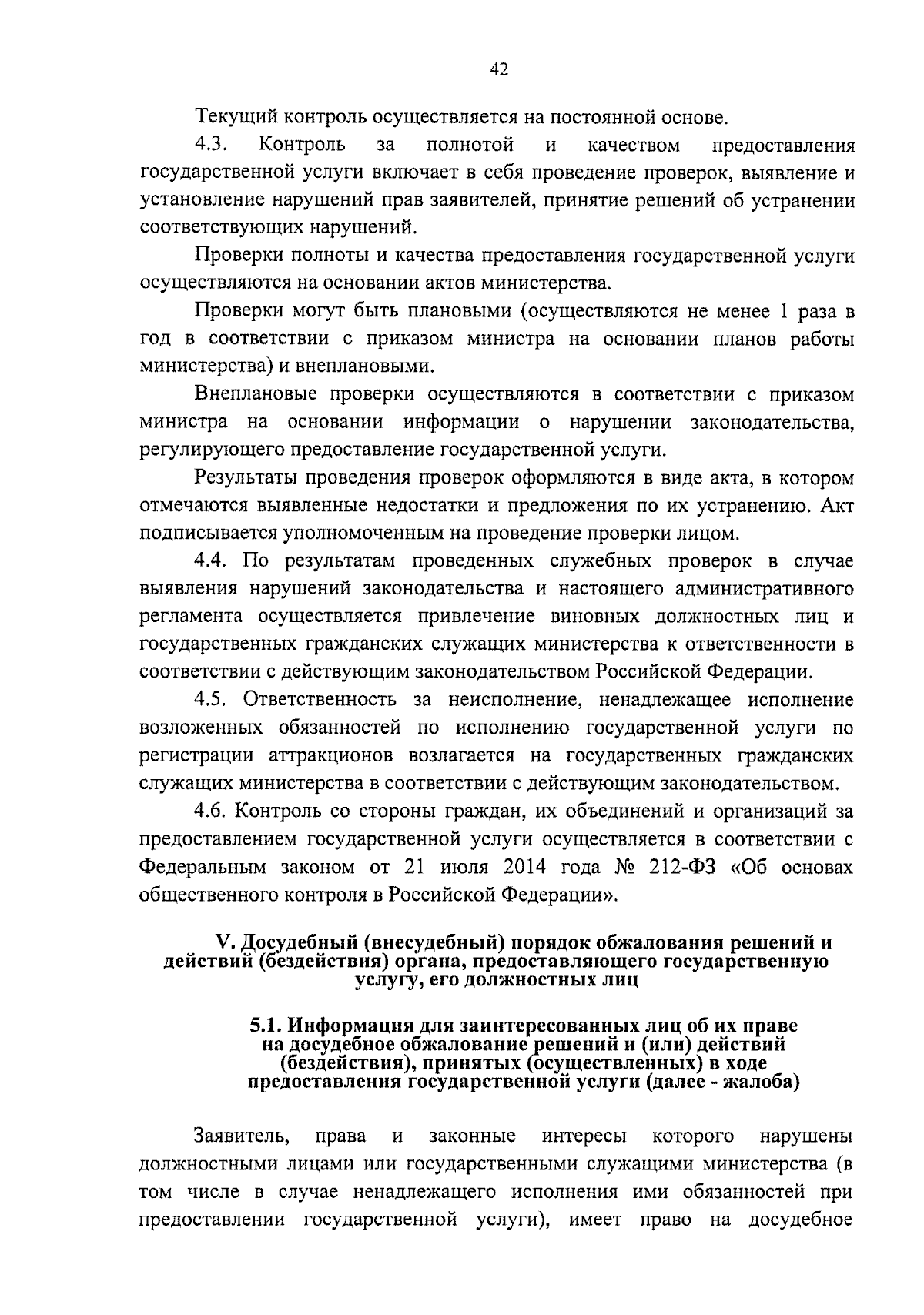 42

Текущий контроль осуществляется на постоянной основе.

4.3. Контроль за полнотой и качеством предоставления государственной услуги включает в себя проведение проверок, выявление и установление нарушений прав заявителей, принятие решений об устранении соответствующих нарушений.

Проверки полноты и качества предоставления государственной услуги осуществляются на основании актов министерства.

Проверки могут быть плановыми (осуществляются не менее 1 раза в год в соответствии с приказом министра на основании планов работы министерства) и внеплановыми.

Внеплановые проверки осуществляются в соответствии с приказом министра на основании информации о нарушении законодательства, регулирующего предоставление государственной услуги.

Результаты проведения проверок оформляются в виде акта, в котором отмечаются выявленные недостатки и предложения по их устранению. Акт подписывается уполномоченным на проведение проверки лицом.

4.4. По результатам проведенных служебных проверок в случае выявления нарушений законодательства и настоящего административного регламента осуществляется привлечение виновных должностных лиц и государственных гражданских служащих министерства к ответственности в соответствии с действующим законодательством Российской Федерации.

4.5. Ответственность за неисполнение, ненадлежащее исполнение возложенных обязанностей по исполнению государственной услуги по регистрации аттракционов возлагается на государственных гражданских служащих министерства в соответствии с действующим законодательством.

4.6. Контроль со стороны граждан, их объединений и организаций за предоставлением государственной услуги осуществляется в соответствии с Федеральным законом от 21 июля 2014 года № 212-ФЗ «Об основах общественного контроля в Российской Федерации».

V. Досудебный (внесудебный) порядок обжалования решений и действий (бездействия) органа, предоставляющего государственную услугу, его должностных лиц

5.1. Информация для заинтересованных лиц об их праве на досудебное обжалование решений и (или) действий (бездействия), принятых (осуществленных) в ходе предоставления государственной услуги (далее - жалоба)

Заявитель, права и законные интересы которого нарушены должностными лицами или государственными служащими министерства (в том числе в случае ненадлежащего исполнения ими обязанностей при предоставлении государственной услуги), имеет право на досудебное